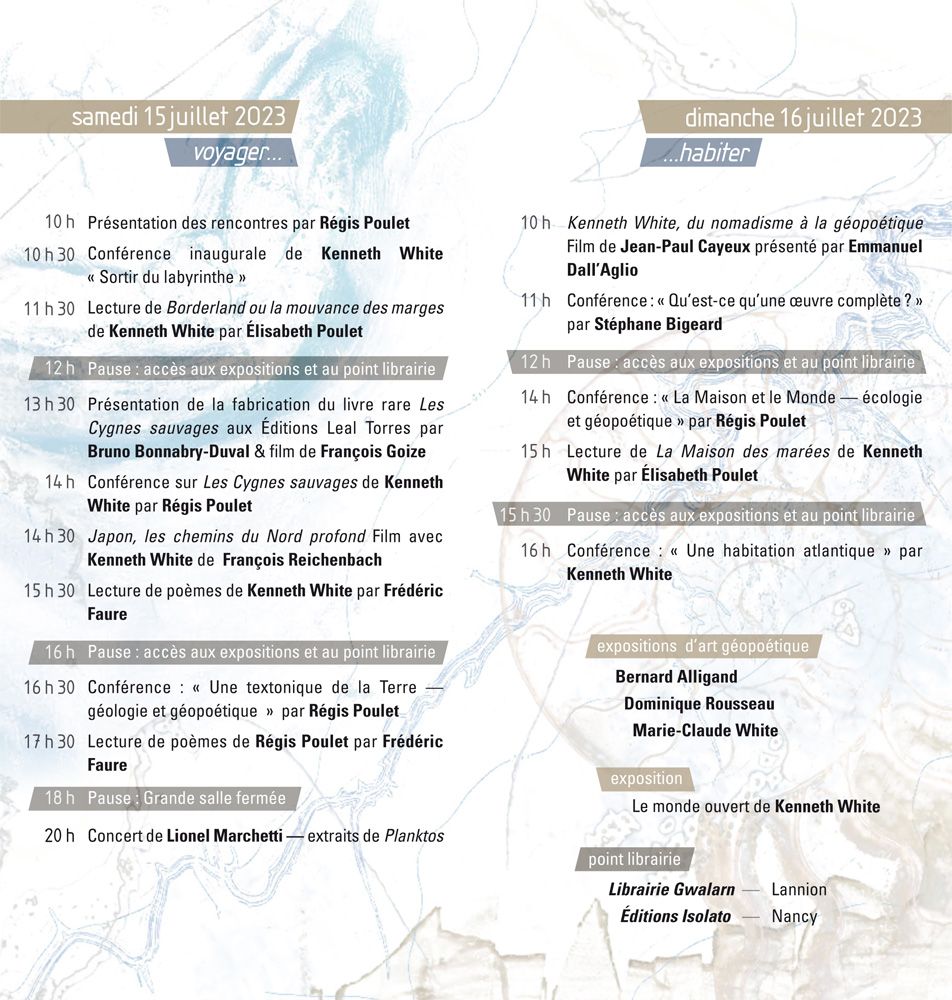 samedi 15 juillet 2023
voyager...

10 h Présentation des rencontres par Régis Poulet

10 h 30 Conférence inaugurale de Kenneth White « Sortir du labyrinthe »

11 h 30 Lecture de Borderland ou la mouvance des marges de Kenneth White par Élisabeth Poulet

12 h Pause : accès aux expositions et au point librairie

13 h 30 Présentation de la fabrication du livre rare Les Cygnes sauvages aux Éditions Leal Torres par Bruno Bonnabry-Duval & film de François Goize

14 h Conférence sur Les Cygnes sauvages de Kenneth White par Régis Poulet

14 h 30 Japon, les chemins du Nord profond Film avec Kenneth White de François Reichenbach

15 h 30 Lecture de poèmes de Kenneth White par Frédéric Faure

16 h Pause : accès aux expositions et au point librairie

16 h 30 Conférence : « Une textonique de la Terre — géologie et géopoétique » par Régis Poulet

17 h 30 Lecture de poèmes de Régis Poulet par Frédéric Faure

18 h Pause : Grande salle fermée

20 h Concert de Lionel Marchetti — extraits de Planktos

dimanche 16 juillet 2023
...habiter

10 h Kenneth White, du nomadisme à la géopoétique Film de Jean-Paul Cayeux présenté par Emmanuel Dall'Aglio

11 h Conférence : « Qu'est-ce qu'une œuvre complète ? » par Stéphane Bigeard

12 h Pause : accès aux expositions et au point librairie

14 h Conférence : « La Maison et le Monde — écologie et géopoétique » par Régis Poulet

15 h Lecture de La Maison des marées de Kenneth White par Élisabeth Poulet

15 h 30 Pause : accès aux expositions et au point librairie

16 h Conférence : « Une habitation atlantique » par Kenneth White

expositions d'art géopoétique
Bernard Alligand
Dominique Rousseau
Marie-Claude White

exposition
Le monde ouvert de Kenneth White

point librairie
Librairie Gwalarn — Lannion
Éditions Isolato — Nancy